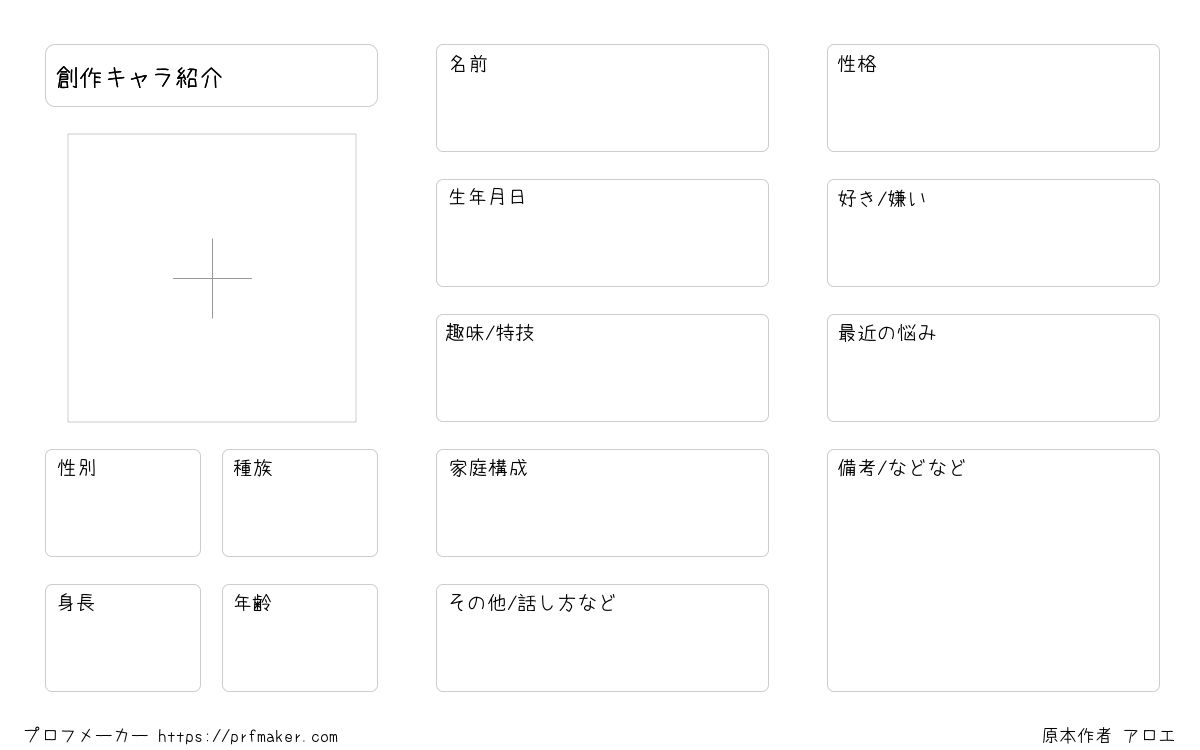 創作キャラ紹介

性別

種族

身長

年齢

名前

生年月日

趣味/特技

家庭構成

その他/話し方など

性格

好き/嫌い

最近の悩み

備考/などなど

プロフメーカー https://prfmaker.com

原本作者 アロエ